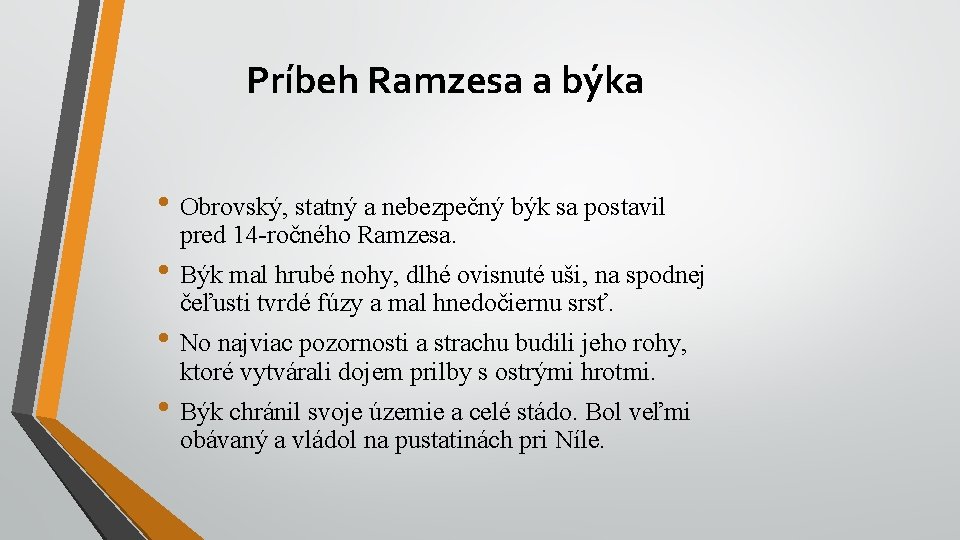 Príbeh Ramzesa a býka

• Obrovský, statný a nebezpečný býk sa postavil pred 14-ročného Ramzesa.

• Býk mal hrubé nohy, dlhé ovisnuté uši, na spodnej čeľusti tvrdé fúzy a mal hnedočiernu srsť.

• No najviac pozornosti a strachu budili jeho rohy, ktoré vytvárali dojem prilby s ostrými hrotmi.

• Býk chránil svoje územie a celé stádo. Bol veľmi obávaný a vládol na pustatinách pri Níle.